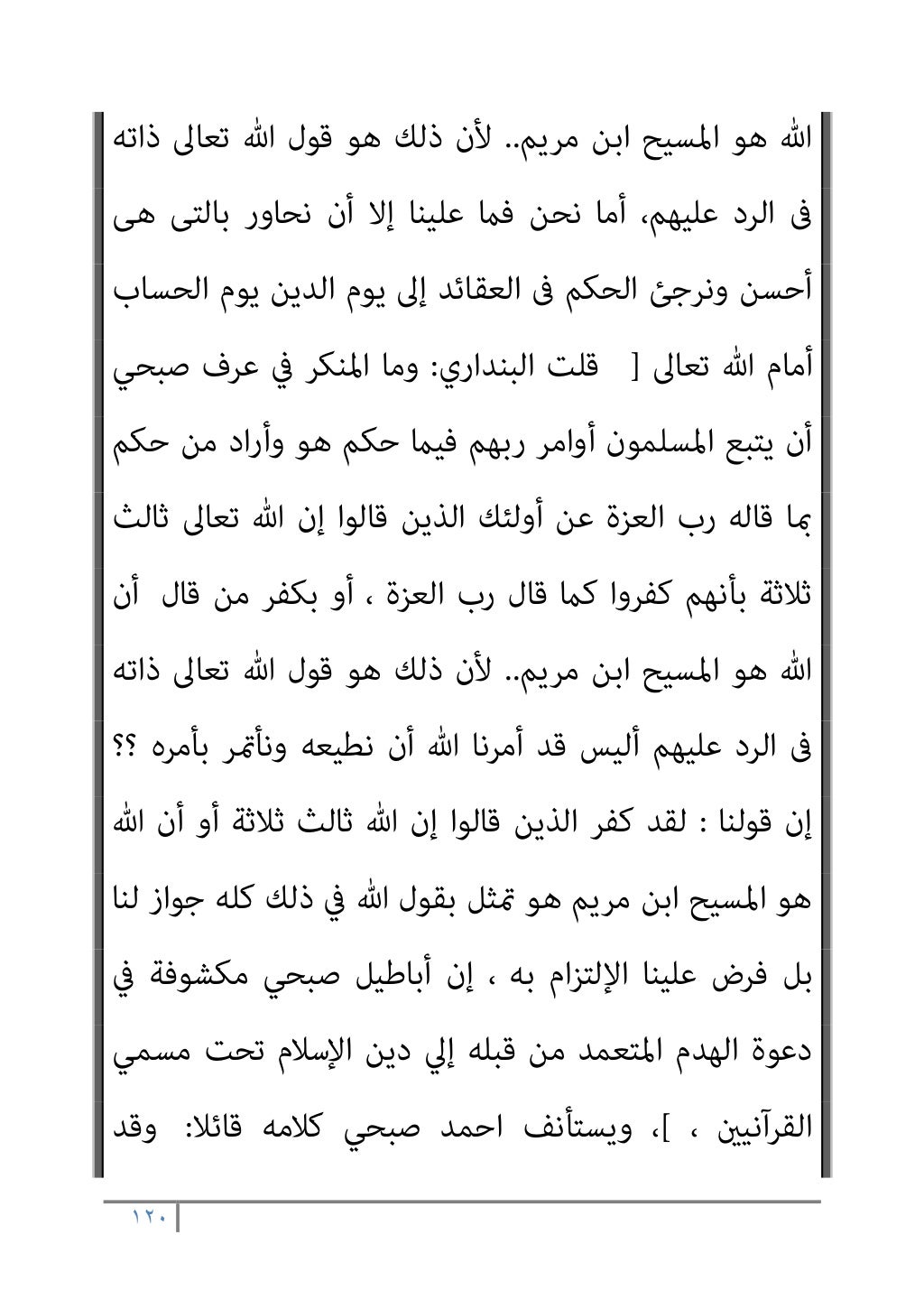 الله هو المسيح ابن مريم.. لأن ذلك هو قول الله تعالى ذاته فى الرد عليهم، أما نحن فما علينا إلا أن نحاور بالتى هى أحسن ونرجئ الحكم فى العقائد إلى يوم الدين يوم الحساب أمام الله تعالى [ قلت البنداري: وما المنكر في عرف صبحي أن يتبع المسلمون أوامر ربهم فيما حكم هو وأراد من حكم بما قاله رب العزة عن أولئك الذين قالوا إن الله تعالى ثالث ثلاثة بأنهم كفروا كما قال رب العزة ، أو بكفر من قال أن الله هو المسيح ابن مريم.. لأن ذلك هو قول الله تعالى ذاته فى الرد عليهم أليس قد أمرنا الله أن نطيعه ونأتمر بأمره ؟؟ إن قولنا : لقد كفر الذين قالوا إن الله ثالث ثلاثة أو أن الله هو المسيح ابن مريم هو تمثل بقول الله في ذلك كله جواز لنا بل فرض علينا الإلتزام به ، إن أباطيل صبحي مكشوفة في دعوة الهدم المتعمد من قبله إلي دين الإسلام تحت مسمي القرآنيين ، ]، ويستأنف احمد صبحي كلامه قائلا: وقد

١٢٠